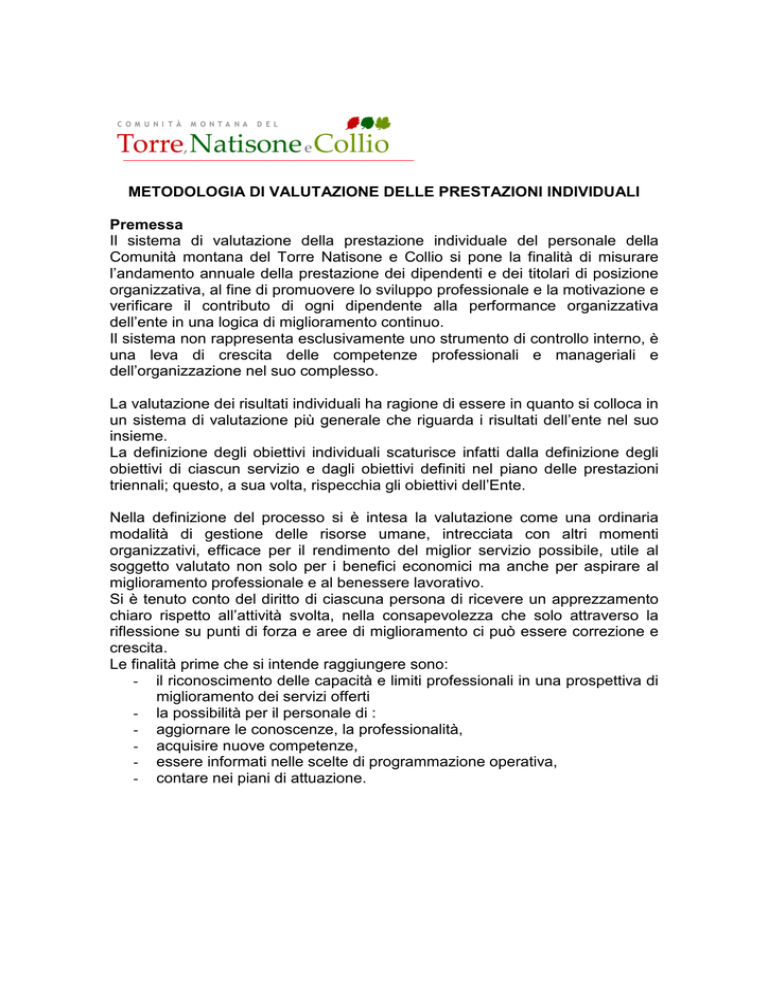 COMUNITÀ MONTANA DEL
Torre, Natisone e Collio

METODOLOGIA DI VALUTAZIONE DELLE PRESTAZIONI INDIVIDUALI

Premessa
Il sistema di valutazione della prestazione individuale del personale della Comunità montana del Torre Natisone e Collio si pone la finalità di misurare l'andamento annuale della prestazione dei dipendenti e dei titolari di posizione organizzativa, al fine di promuovere lo sviluppo professionale e la motivazione e verificare il contributo di ogni dipendente alla performance organizzativa dell'ente in una logica di miglioramento continuo.
Il sistema non rappresenta esclusivamente uno strumento di controllo interno, è una leva di crescita delle competenze professionali e manageriali e dell'organizzazione nel suo complesso.

La valutazione dei risultati individuali ha ragione di essere in quanto si colloca in un sistema di valutazione più generale che riguarda i risultati dell'ente nel suo insieme.
La definizione degli obiettivi individuali scaturisce infatti dalla definizione degli obiettivi di ciascun servizio e dagli obiettivi definiti nel piano delle prestazioni triennali; questo, a sua volta, rispecchia gli obiettivi dell'Ente.

Nella definizione del processo si è intesa la valutazione come una ordinaria modalità di gestione delle risorse umane, intrecciata con altri momenti organizzativi, efficace per il rendimento del miglior servizio possibile, utile al soggetto valutato non solo per i benefici economici ma anche per aspirare al miglioramento professionale e al benessere lavorativo.
Si è tenuto conto del diritto di ciascuna persona di ricevere un apprezzamento chiaro rispetto all'attività svolta, nella consapevolezza che solo attraverso la riflessione su punti di forza e aree di miglioramento ci può essere correzione e crescita.
Le finalità prime che si intende raggiungere sono:
- il riconoscimento delle capacità e limiti professionali in una prospettiva di miglioramento dei servizi offerti
- la possibilità per il personale di :
- aggiornare le conoscenze, la professionalità,
- acquisire nuove competenze,
- essere informati nelle scelte di programmazione operativa,
- contare nei piani di attuazione.